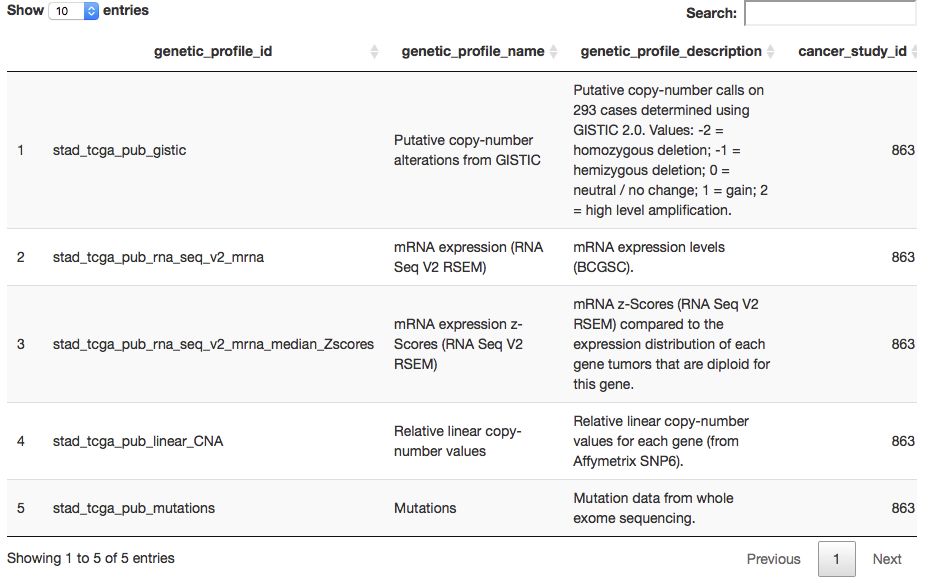 Show 10 entries

Search:

| | genetic_profile_id | genetic_profile_name | genetic_profile_description | cancer_study_id |
|---|---|---|---|---|
| 1 | stad_tcga_pub_gistic | Putative copy-number alterations from GISTIC | Putative copy-number calls on 293 cases determined using GISTIC 2.0. Values: -2 = homozygous deletion; -1 = hemizygous deletion; 0 = neutral / no change; 1 = gain; 2 = high level amplification. | 863 |
| 2 | stad_tcga_pub_rna_seq_v2_mrna | mRNA expression (RNA Seq V2 RSEM) | mRNA expression levels (BCGSC). | 863 |
| 3 | stad_tcga_pub_rna_seq_v2_mrna_median_Zscores | mRNA expression z-Scores (RNA Seq V2 RSEM) | mRNA z-Scores (RNA Seq V2 RSEM) compared to the expression distribution of each gene tumors that are diploid for this gene. | 863 |
| 4 | stad_tcga_pub_linear_CNA | Relative linear copy-number values | Relative linear copy-number values for each gene (from Affymetrix SNP6). | 863 |
| 5 | stad_tcga_pub_mutations | Mutations | Mutation data from whole exome sequencing. | 863 |

Showing 1 to 5 of 5 entries

Previous 1 Next